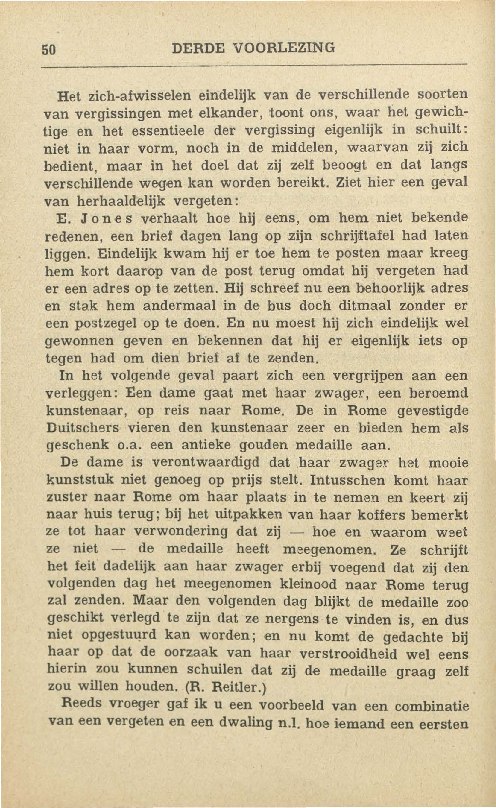 50 DERDE VOORLEZING

Het zich-afwisselen eindelijk van de verschillende soorten van vergissingen met elkander, toont ons, waar het gewichtige en het essentieele der vergissing eigenlijk in schuilt: niet in haar vorm, noch in de middelen, waarvan zij zich bedient, maar in het doel dat zij zelf beoogt en dat langs verschillende wegen kan worden bereikt. Ziet hier een geval van herhaaldelijk vergeten:

E. Jones verhaalt hoe hij eens, om hem niet bekende redenen, een brief dagen lang op zijn schrijftafel had laten liggen. Eindelijk kwam hij er toe hem te posten maar kreeg hem kort daarop van de post terug omdat hij vergeten had er een adres op te zetten. Hij schreef nu een behoorlijk adres en stak hem andermaal in de bus doch ditmaal zonder er een postzegel op te doen. En nu moest hij zich eindelijk wel gewonnen geven en bekennen dat hij er eigenlijk iets op tegen had om dien brief af te zenden.

In het volgende geval paart zich een vergrijpen aan een verleggen: Een dame gaat met haar zwager, een beroemd kunstenaar, op reis naar Rome. De in Rome gevestigde Duitschers vieren den kunstenaar zeer en bieden hem als geschenk o.a. een antieke gouden medaille aan.

De dame is verontwaardigd dat haar zwager het mooie kunststuk niet genoeg op prijs stelt. Intusschen komt haar zuster naar Rome om haar plaats in te nemen en keert zij naar huis terug; bij het uitpakken van haar koffers bemerkt ze tot haar verwondering dat zij — hoe en waarom weet ze niet — de medaille heeft meegenomen. Ze schrijft het feit dadelijk aan haar zwager erbij voegend dat zij den volgenden dag het meegenomen kleinood naar Rome terug zal zenden. Maar den volgenden dag blijkt de medaille zoo geschikt verlegd te zijn dat ze nergens te vinden is, en dus niet opgestuurd kan worden; en nu komt de gedachte bij haar op dat de oorzaak van haar verstrooidheid wel eens hierin zou kunnen schuilen dat zij de medaille graag zelf zou willen houden. (R. Reitler.)

Reeds vroeger gaf ik u een voorbeeld van een combinatie van een vergeten en een dwaling n.l. hoe iemand een eersten